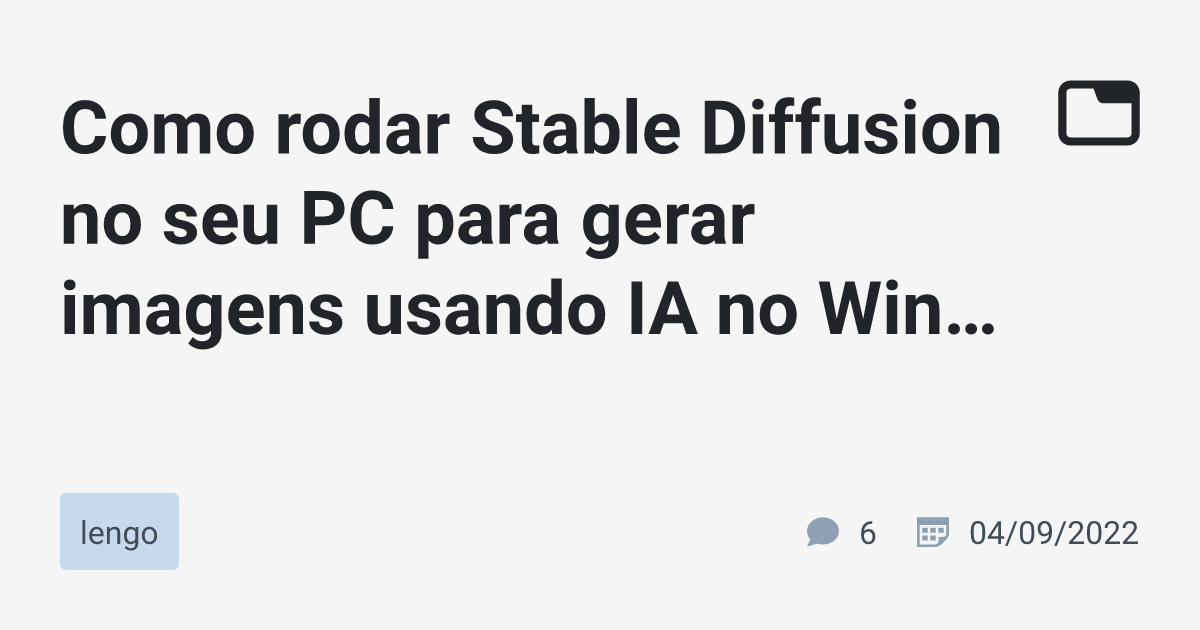 Como rodar Stable Diffusion no seu PC para gerar imagens usando IA no Win…

lengo

6

04/09/2022